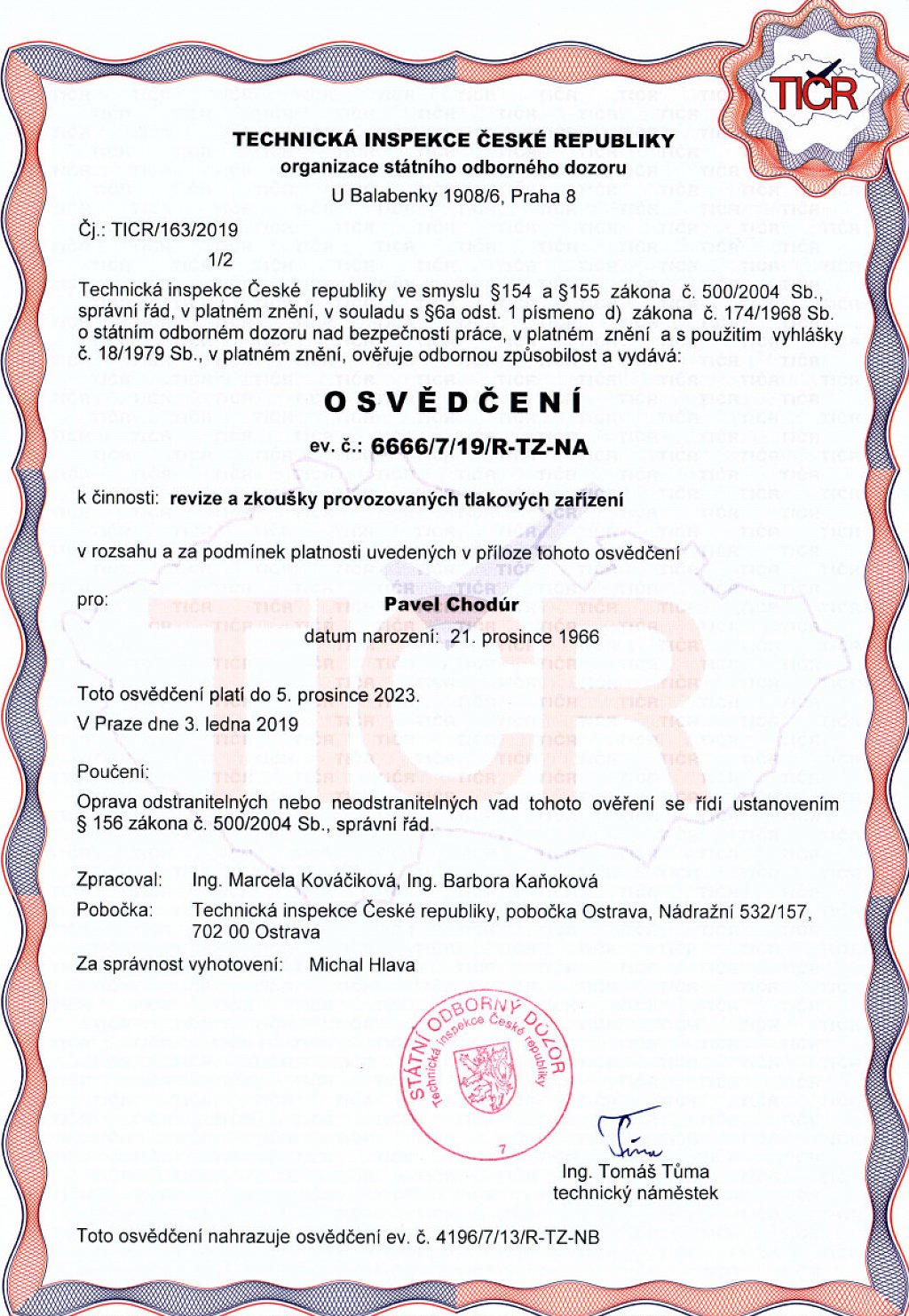 TIČR

TECHNICKÁ INSPEKCE ČESKÉ REPUBLIKY
organizace státního odborného dozoru
U Balabenky 1908/6, Praha 8

Čj.: TICR/163/2019
1/2

Technická inspekce České republiky ve smyslu §154 a §155 zákona č. 500/2004 Sb., správní řád, v platném znění, v souladu s §6a odst. 1 písmeno d) zákona č. 174/1968 Sb. o státním odborném dozoru nad bezpečností práce, v platném znění a s použitím vyhlášky č. 18/1979 Sb., v platném znění, ověřuje odbornou způsobilost a vydává:

OSVĚDČENÍ

ev. č.: 6666/7/19/R-TZ-NA

k činnosti: revize a zkoušky provozovaných tlakových zařízení

v rozsahu a za podmínek platnosti uvedených v příloze tohoto osvědčení

pro: Pavel Chodúr
datum narození: 21. prosince 1966

Toto osvědčení platí do 5. prosince 2023.
V Praze dne 3. ledna 2019

Poučení:
Oprava odstranitelných nebo neodstranitelných vad tohoto ověření se řídí ustanovením § 156 zákona č. 500/2004 Sb., správní řád.

Zpracoval: Ing. Marcela Kováčiková, Ing. Barbora Kaňoková
Pobočka: Technická inspekce České republiky, pobočka Ostrava, Nádražní 532/157, 702 00 Ostrava

Za správnost vyhotovení: Michal Hlava

STÁTNÍ ODBORNÝ DOZOR Technická inspekce České republiky 7

Ing. Tomáš Tůma
technický náměstek

Toto osvědčení nahrazuje osvědčení ev. č. 4196/7/13/R-TZ-NB